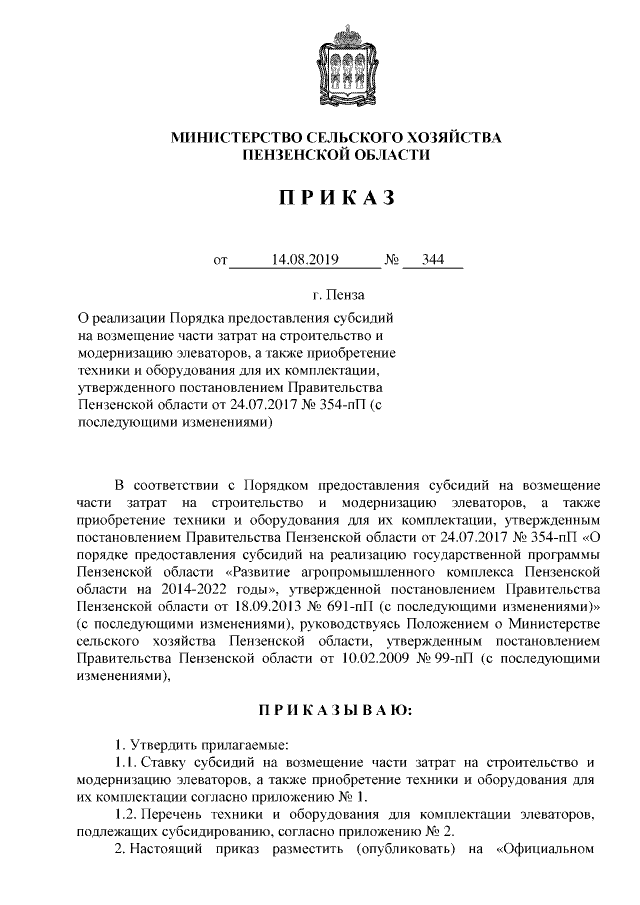 МИНИСТЕРСТВО СЕЛЬСКОГО ХОЗЯЙСТВА
ПЕНЗЕНСКОЙ ОБЛАСТИ

П Р И К А З

от 14.08.2019 № 344

г. Пенза

О реализации Порядка предоставления субсидий на возмещение части затрат на строительство и модернизацию элеваторов, а также приобретение техники и оборудования для их комплектации, утвержденного постановлением Правительства Пензенской области от 24.07.2017 № 354-пП (с последующими изменениями)

В соответствии с Порядком предоставления субсидий на возмещение части затрат на строительство и модернизацию элеваторов, а также приобретение техники и оборудования для их комплектации, утвержденным постановлением Правительства Пензенской области от 24.07.2017 № 354-пП «О порядке предоставления субсидий на реализацию государственной программы Пензенской области «Развитие агропромышленного комплекса Пензенской области на 2014-2022 годы», утвержденной постановлением Правительства Пензенской области от 18.09.2013 № 691-пП (с последующими изменениями)» (с последующими изменениями), руководствуясь Положением о Министерстве сельского хозяйства Пензенской области, утвержденным постановлением Правительства Пензенской области от 10.02.2009 № 99-пП (с последующими изменениями),

П Р И К А З Ы В А Ю:

1. Утвердить прилагаемые:
1.1. Ставку субсидий на возмещение части затрат на строительство и модернизацию элеваторов, а также приобретение техники и оборудования для их комплектации согласно приложению № 1.
1.2. Перечень техники и оборудования для комплектации элеваторов, подлежащих субсидированию, согласно приложению № 2.
2. Настоящий приказ разместить (опубликовать) на «Официальном